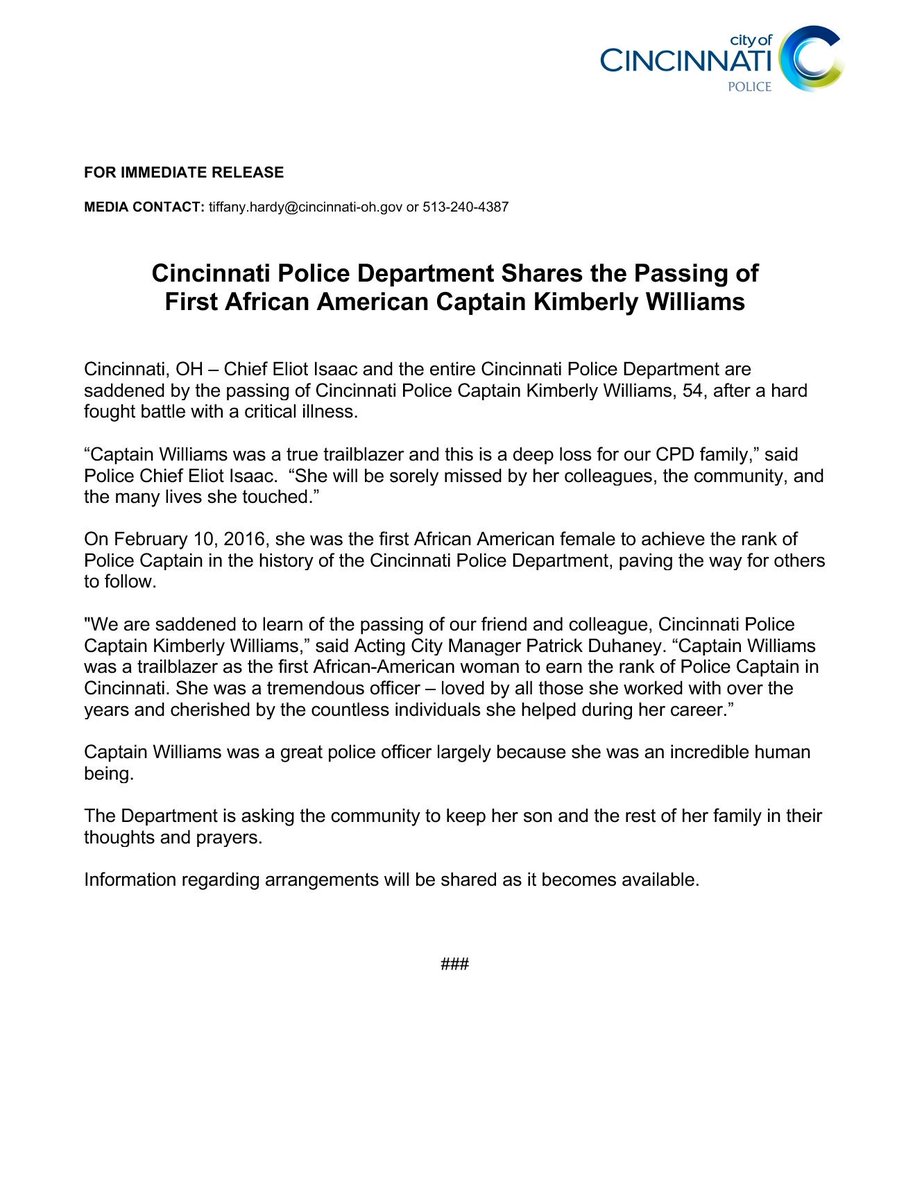 city of
CINCINNATI
POLICE

FOR IMMEDIATE RELEASE

MEDIA CONTACT: tiffany.hardy@cincinnati-oh.gov or 513-240-4387

Cincinnati Police Department Shares the Passing of First African American Captain Kimberly Williams

Cincinnati, OH – Chief Eliot Isaac and the entire Cincinnati Police Department are saddened by the passing of Cincinnati Police Captain Kimberly Williams, 54, after a hard fought battle with a critical illness.

“Captain Williams was a true trailblazer and this is a deep loss for our CPD family,” said Police Chief Eliot Isaac. “She will be sorely missed by her colleagues, the community, and the many lives she touched.”

On February 10, 2016, she was the first African American female to achieve the rank of Police Captain in the history of the Cincinnati Police Department, paving the way for others to follow.

"We are saddened to learn of the passing of our friend and colleague, Cincinnati Police Captain Kimberly Williams,” said Acting City Manager Patrick Duhaney. “Captain Williams was a trailblazer as the first African-American woman to earn the rank of Police Captain in Cincinnati. She was a tremendous officer – loved by all those she worked with over the years and cherished by the countless individuals she helped during her career.”

Captain Williams was a great police officer largely because she was an incredible human being.

The Department is asking the community to keep her son and the rest of her family in their thoughts and prayers.

Information regarding arrangements will be shared as it becomes available.

###